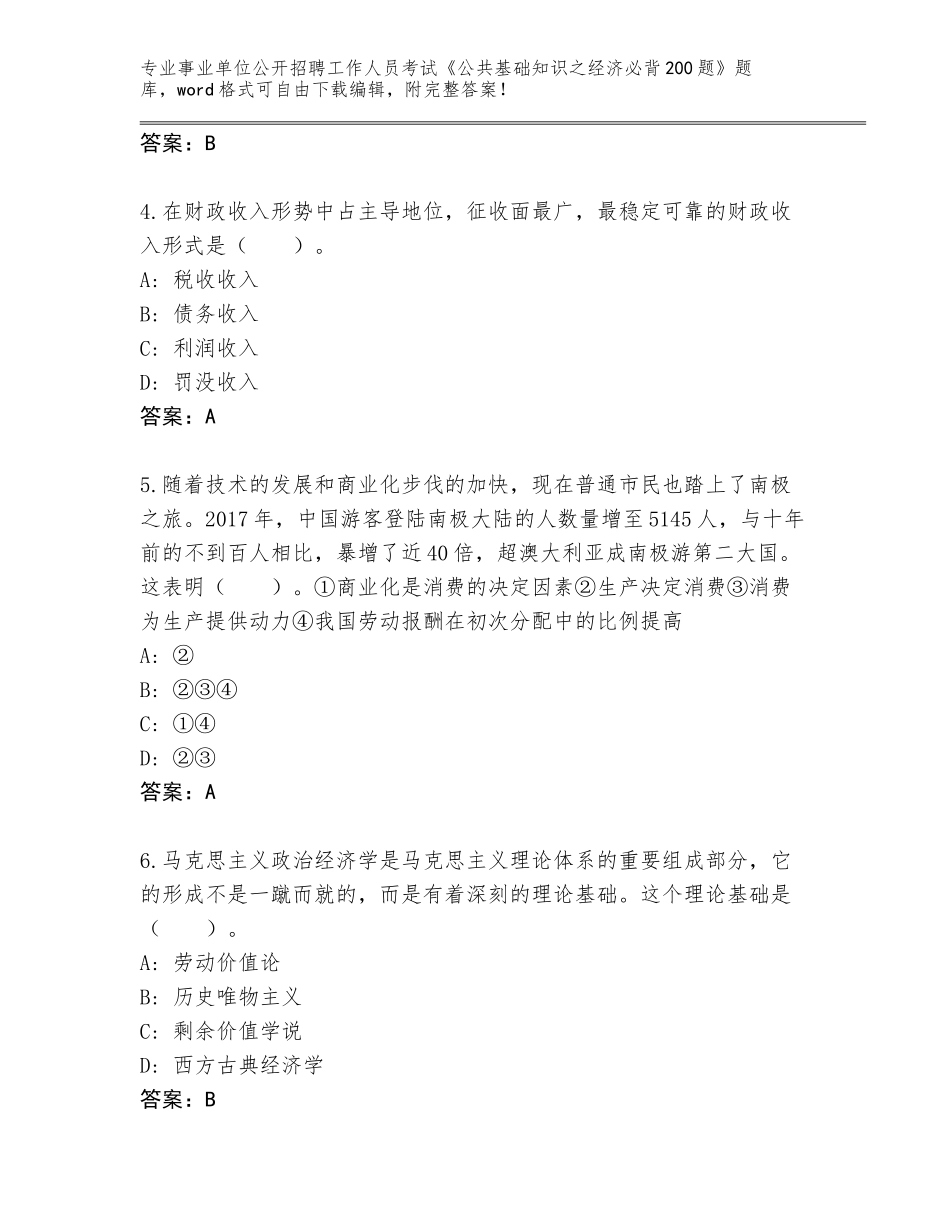 专业事业单位公开招聘工作人员考试《公共基础知识之经济必背200题》题库，word格式可自由下载编辑，附完整答案！

答案：B

4.在财政收入形势中占主导地位，征收面最广，最稳定可靠的财政收入形式是（　　）。
A：税收收入
B：债务收入
C：利润收入
D：罚没收入
答案：A

5.随着技术的发展和商业化步伐的加快，现在普通市民也踏上了南极之旅。2017年，中国游客登陆南极大陆的人数量增至5145人，与十年前的不到百人相比，暴增了近40倍，超澳大利亚成南极游第二大国。这表明（　　）。①商业化是消费的决定因素②生产决定消费③消费为生产提供动力④我国劳动报酬在初次分配中的比例提高
A：②
B：②③④
C：①④
D：②③
答案：A

6.马克思主义政治经济学是马克思主义理论体系的重要组成部分，它的形成不是一蹴而就的，而是有着深刻的理论基础。这个理论基础是（　　）。
A：劳动价值论
B：历史唯物主义
C：剩余价值学说
D：西方古典经济学
答案：B